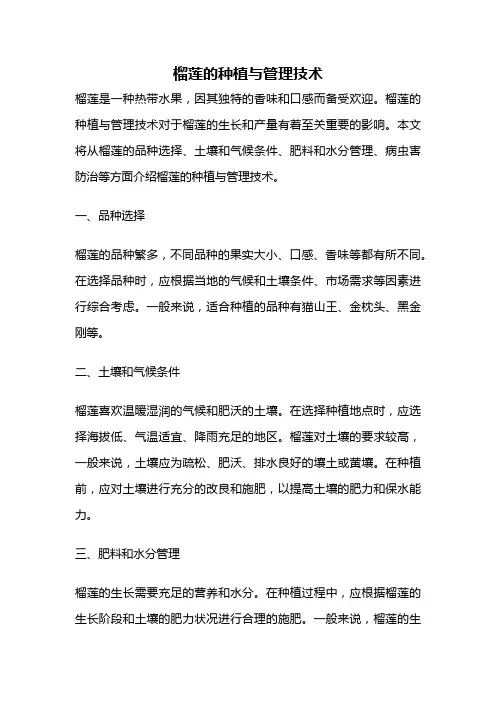 榴莲的种植与管理技术

榴莲是一种热带水果，因其独特的香味和口感而备受欢迎。榴莲的种植与管理技术对于榴莲的生长和产量有着至关重要的影响。本文将从榴莲的品种选择、土壤和气候条件、肥料和水分管理、病虫害防治等方面介绍榴莲的种植与管理技术。

一、品种选择

榴莲的品种繁多，不同品种的果实大小、口感、香味等都有所不同。在选择品种时，应根据当地的气候和土壤条件、市场需求等因素进行综合考虑。一般来说，适合种植的品种有猫山王、金枕头、黑金刚等。

二、土壤和气候条件

榴莲喜欢温暖湿润的气候和肥沃的土壤。在选择种植地点时，应选择海拔低、气温适宜、降雨充足的地区。榴莲对土壤的要求较高，一般来说，土壤应为疏松、肥沃、排水良好的壤土或黄壤。在种植前，应对土壤进行充分的改良和施肥，以提高土壤的肥力和保水能力。

三、肥料和水分管理

榴莲的生长需要充足的营养和水分。在种植过程中，应根据榴莲的生长阶段和土壤的肥力状况进行合理的施肥。一般来说，榴莲的生